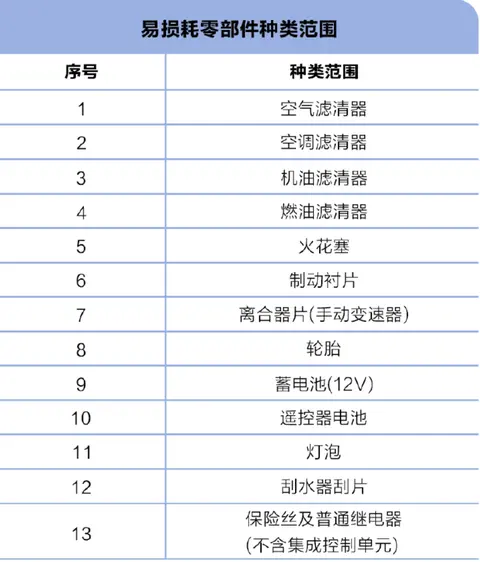 易损耗零部件种类范围

| 序号 | 种类范围 |
|---|---|
| 1 | 空气滤清器 |
| 2 | 空调滤清器 |
| 3 | 机油滤清器 |
| 4 | 燃油滤清器 |
| 5 | 火花塞 |
| 6 | 制动衬片 |
| 7 | 离合器片(手动变速器) |
| 8 | 轮胎 |
| 9 | 蓄电池(12V) |
| 10 | 遥控器电池 |
| 11 | 灯泡 |
| 12 | 刮水器刮片 |
| 13 | 保险丝及普通继电器 (不含集成控制单元) |